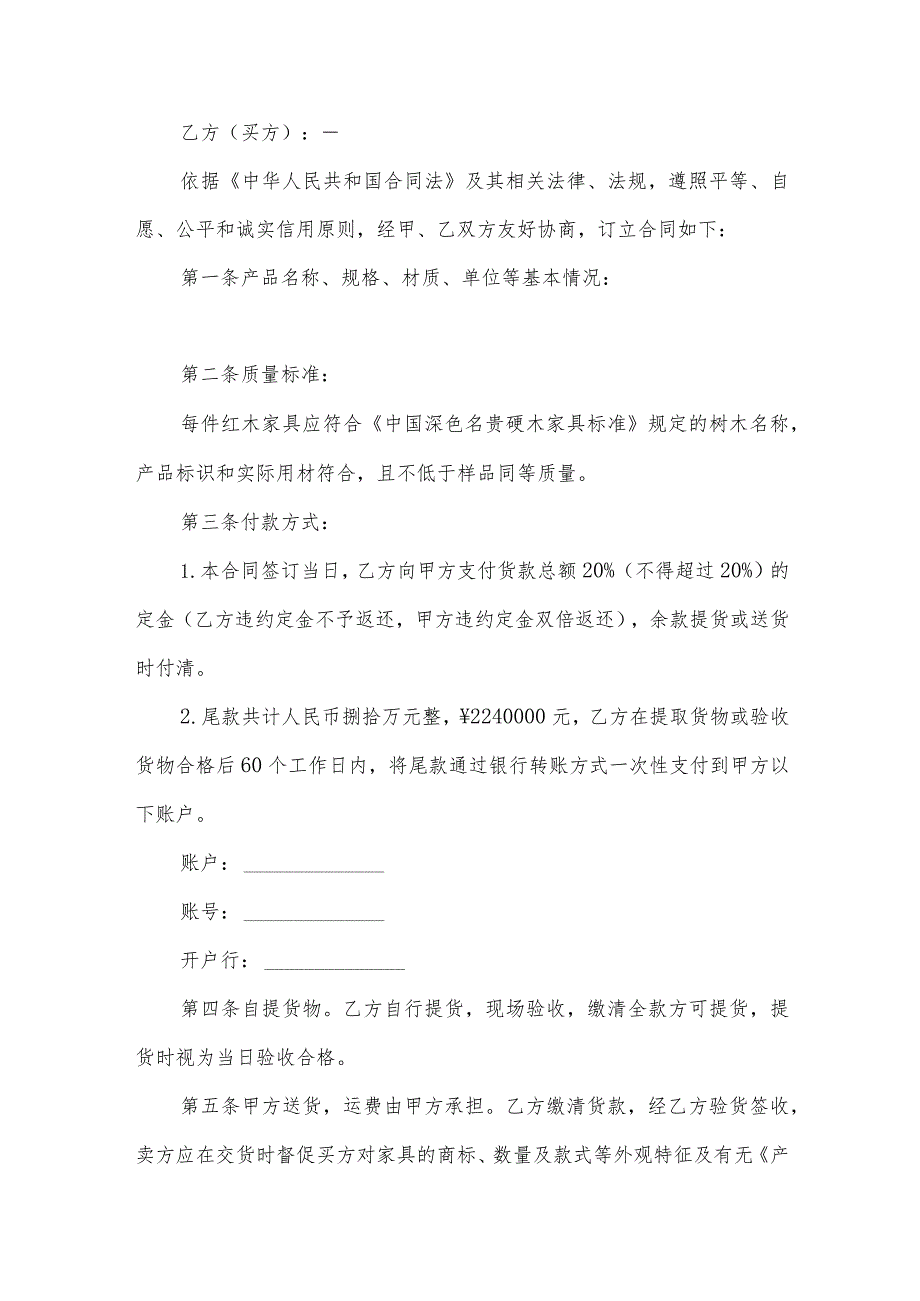 乙方（买方）：一

依据《中华人民共和国合同法》及其相关法律、法规，遵照平等、自愿、公平和诚实信用原则，经甲、乙双方友好协商，订立合同如下：

第一条产品名称、规格、材质、单位等基本情况：

第二条质量标准：

每件红木家具应符合《中国深色名贵硬木家具标准》规定的树木名称，产品标识和实际用材符合，且不低于样品同等质量。

第三条付款方式：

1.本合同签订当日，乙方向甲方支付货款总额20%（不得超过20%）的定金（乙方违约定金不予返还，甲方违约定金双倍返还），余款提货或送货时付清。

2.尾款共计人民币捌拾万元整，¥2240000元，乙方在提取货物或验收货物合格后60个工作日内，将尾款通过银行转账方式一次性支付到甲方以下账户。

账户：______________

账号：______________

开户行：______________

第四条自提货物。乙方自行提货，现场验收，缴清全款方可提货，提货时视为当日验收合格。

第五条甲方送货，运费由甲方承担。乙方缴清货款，经乙方验货签收，卖方应在交货时督促买方对家具的商标、数量及款式等外观特征及有无《产